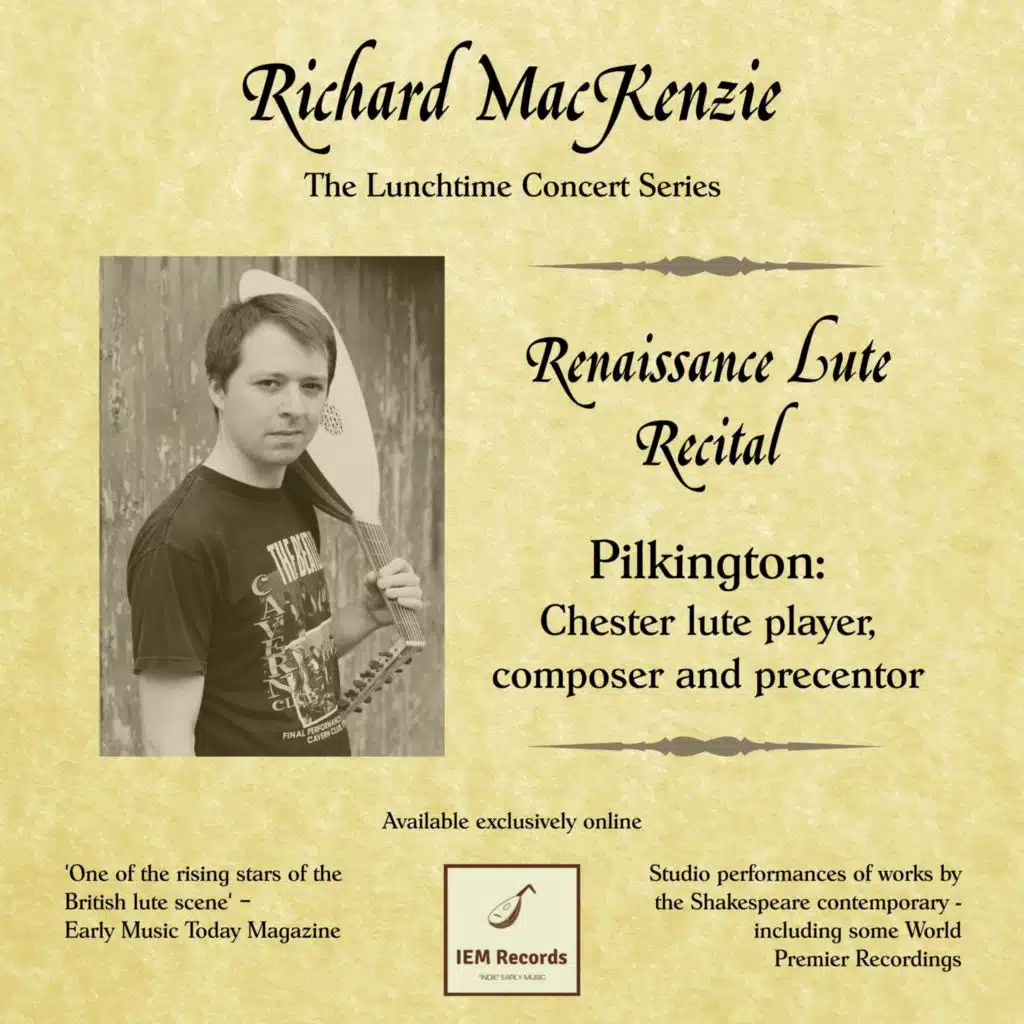 Richard MacKenzie

The Lunchtime Concert Series

THE BEATLES
CAVERN CLUB
FINAL PERFORMANCE
CAVERN CLUB

Renaissance Lute Recital

Pilkington:
Chester lute player, composer and precentor

Available exclusively online

'One of the rising stars of the British lute scene' – Early Music Today Magazine

IEM Records
"INDIE" EARLY MUSIC

Studio performances of works by the Shakespeare contemporary - including some World Premier Recordings